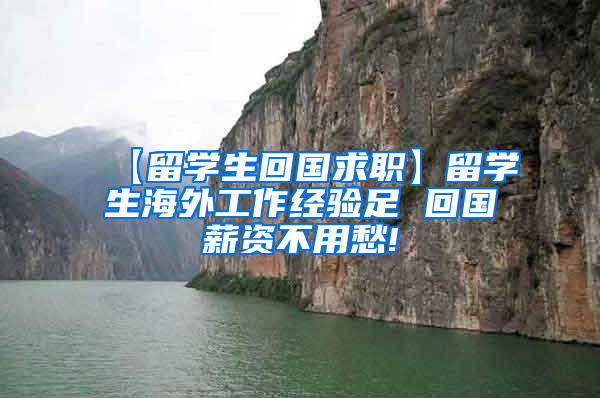 【留学生回国求职】留学生海外工作经验足 回国薪资不用愁!